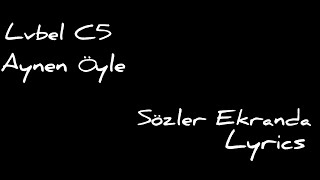 Lvbel C5
Aynen Öyle

Sözler Ekranda
Lyrics